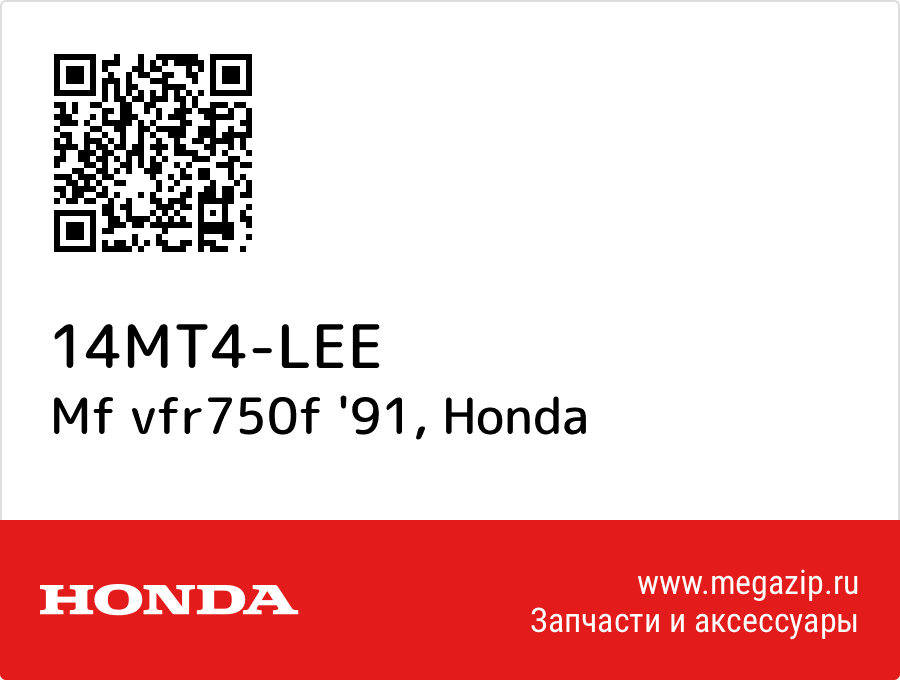 14MT4-LEE
Mf vfr750f '91, Honda

HONDA

www.megazip.ru
Запчасти и аксессуары